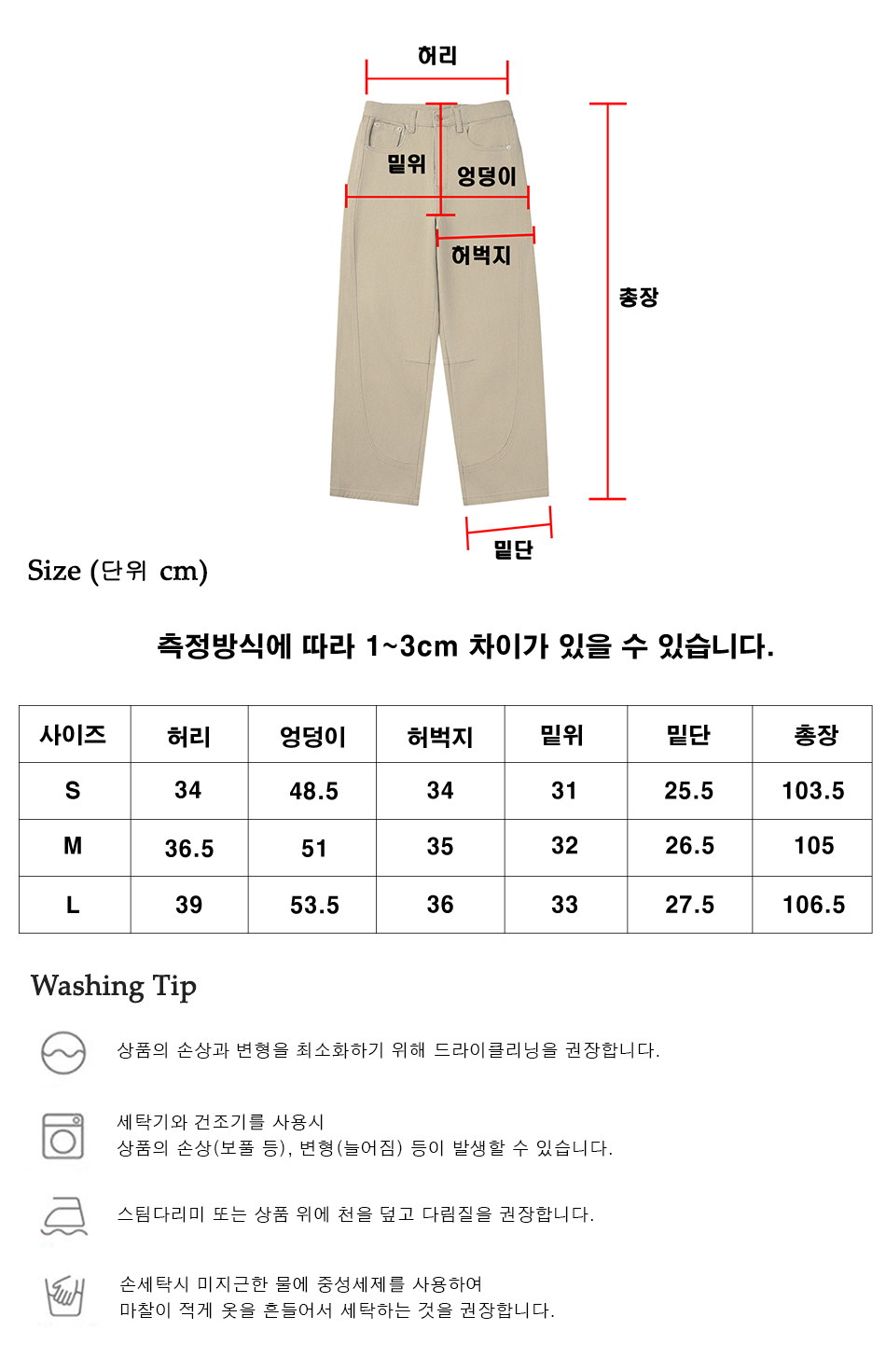 허리

밑위

엉덩이

허벅지

총장

밑단

Size (단위 cm)

측정방식에 따라 1~3cm 차이가 있을 수 있습니다.

| 사이즈 | 허리 | 엉덩이 | 허벅지 | 밑위 | 밑단 | 총장 |
|---|---|---|---|---|---|---|
| S | 34 | 48.5 | 34 | 31 | 25.5 | 103.5 |
| M | 36.5 | 51 | 35 | 32 | 26.5 | 105 |
| L | 39 | 53.5 | 36 | 33 | 27.5 | 106.5 |

Washing Tip

상품의 손상과 변형을 최소화하기 위해 드라이클리닝을 권장합니다.

세탁기와 건조기를 사용시
상품의 손상(보풀 등), 변형(늘어짐) 등이 발생할 수 있습니다.

스팀다리미 또는 상품 위에 천을 덮고 다림질을 권장합니다.

손세탁시 미지근한 물에 중성세제를 사용하여
마찰이 적게 옷을 흔들어서 세탁하는 것을 권장합니다.